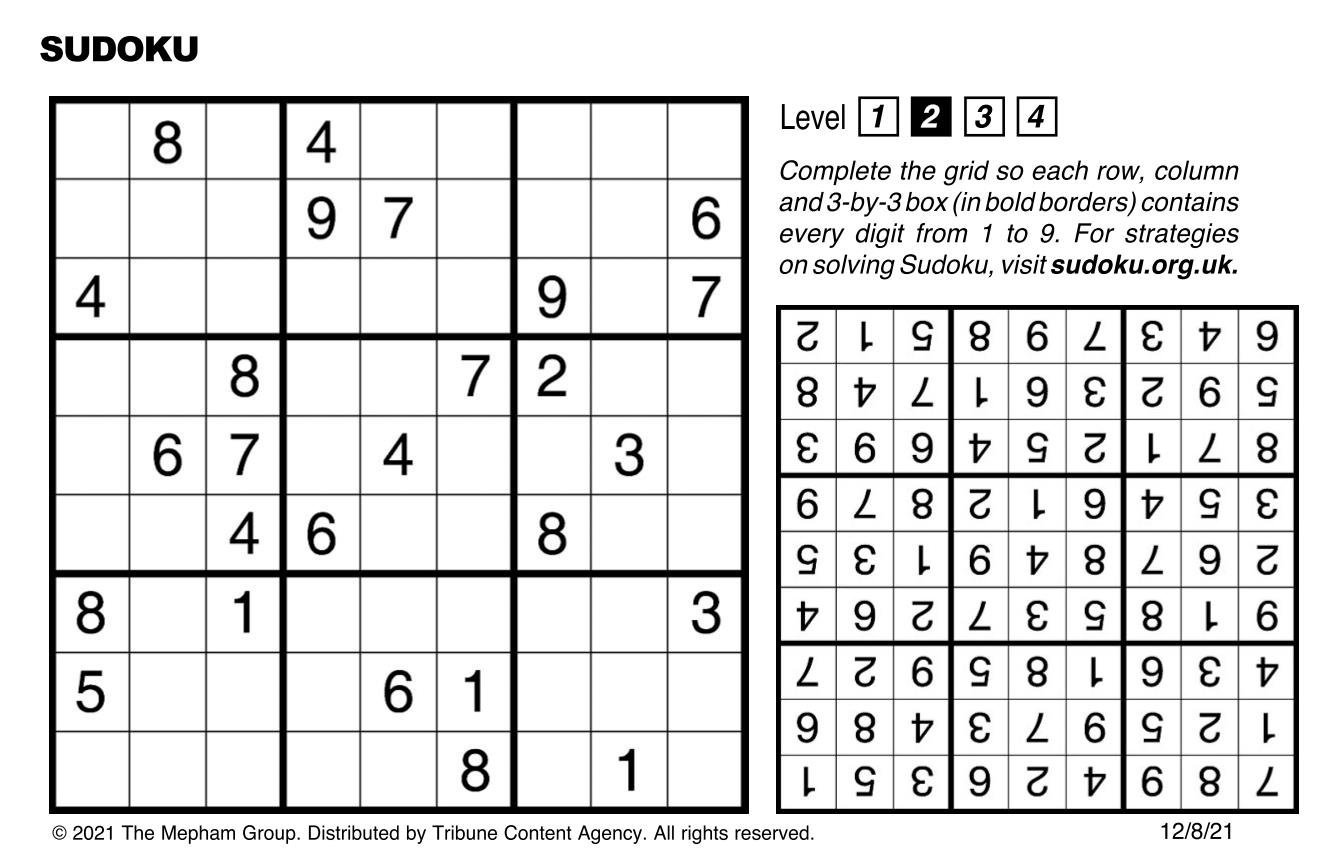 SUDOKU

|   |   |   |   |   |   |   |   |   |
|---|---|---|---|---|---|---|---|---|
|   | 8 |   | 4 |   |   |   |   |   |
|   |   |   | 9 | 7 |   |   |   | 6 |
| 4 |   |   |   |   |   | 9 |   | 7 |
|   |   | 8 |   |   | 7 | 2 |   |   |
|   | 6 | 7 |   | 4 |   |   | 3 |   |
|   |   | 4 | 6 |   |   | 8 |   |   |
| 8 |   | 1 |   |   |   |   |   | 3 |
| 5 |   |   |   | 6 | 1 |   |   |   |
|   |   |   |   |   | 8 |   | 1 |   |

Level 1 2 3 4

Complete the grid so each row, column and 3-by-3 box (in bold borders) contains every digit from 1 to 9. For strategies on solving Sudoku, visit sudoku.org.uk.

|   |   |   |   |   |   |   |   |   |
|---|---|---|---|---|---|---|---|---|
| 2 | 1 | 5 | 8 | 6 | 7 | 3 | 4 | 9 |
| 8 | 4 | 7 | 1 | 9 | 3 | 2 | 6 | 5 |
| 3 | 6 | 9 | 4 | 5 | 2 | 1 | 7 | 8 |
| 6 | 7 | 8 | 2 | 1 | 9 | 4 | 5 | 3 |
| 5 | 3 | 1 | 6 | 4 | 8 | 7 | 9 | 2 |
| 4 | 9 | 2 | 7 | 3 | 5 | 8 | 1 | 6 |
| 7 | 2 | 6 | 5 | 8 | 1 | 9 | 3 | 4 |
| 9 | 8 | 4 | 3 | 7 | 6 | 5 | 2 | 1 |
| 1 | 5 | 3 | 9 | 2 | 4 | 6 | 8 | 7 |

© 2021 The Mepham Group. Distributed by Tribune Content Agency. All rights reserved.

12/8/21